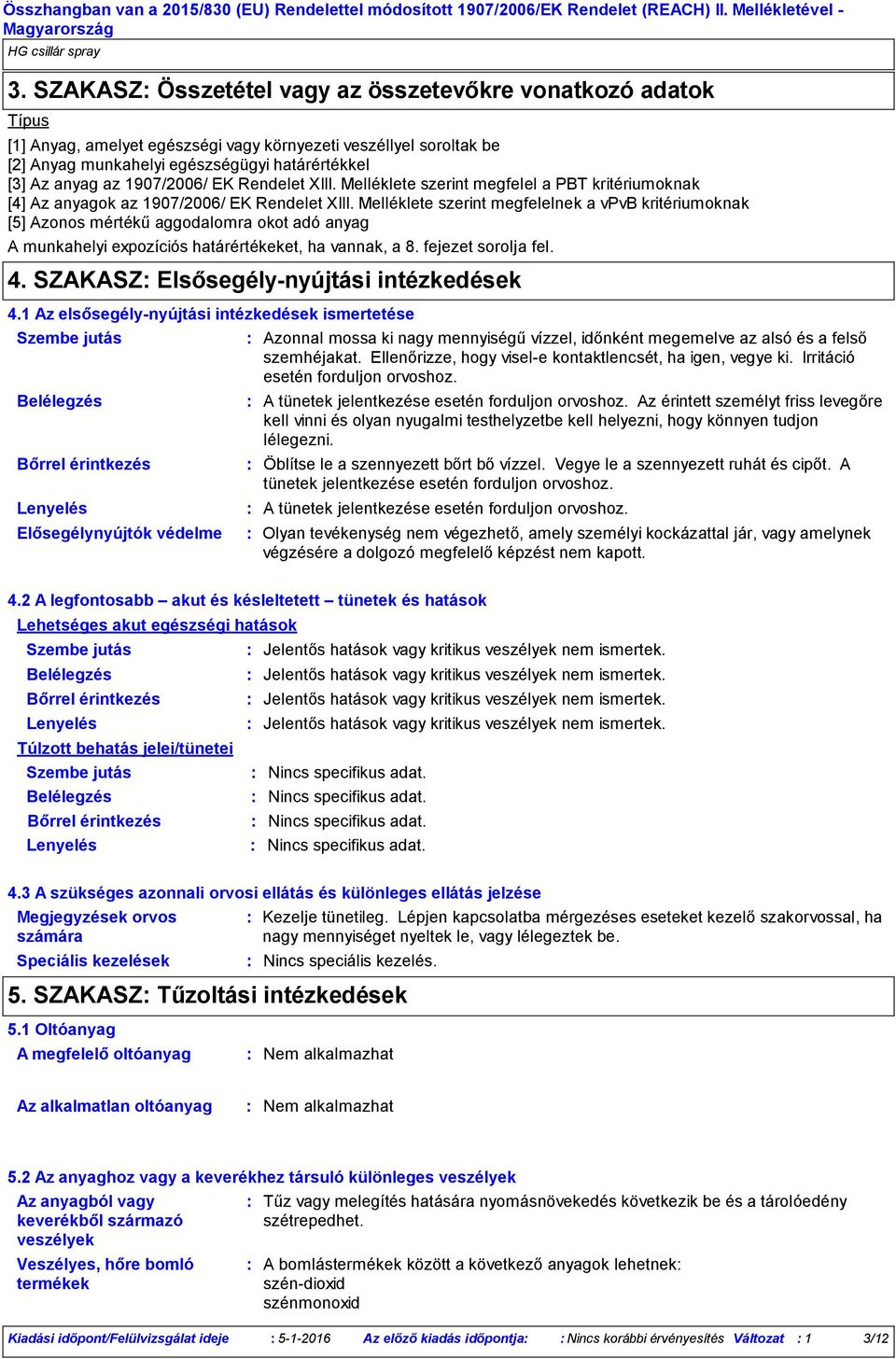 Összhangban van a 2015/830 (EU) Rendelettel módosított 1907/2006/EK Rendelet (REACH) II. Mellékletével - Magyarország

HG csillár spray

3. SZAKASZ: Összetétel vagy az összetevőkre vonatkozó adatok

Típus

[1] Anyag, amelyet egészségi vagy környezeti veszéllyel soroltak be
[2] Anyag munkahelyi egészségügyi határértékkel
[3] Az anyag az 1907/2006/ EK Rendelet XIII. Melléklete szerint megfelel a PBT kritériumoknak
[4] Az anyagok az 1907/2006/ EK Rendelet XIII. Melléklete szerint megfelelnek a vPvB kritériumoknak
[5] Azonos mértékű aggodalomra okot adó anyag

A munkahelyi expozíciós határértékeket, ha vannak, a 8. fejezet sorolja fel.

4. SZAKASZ: Elsősegély-nyújtási intézkedések

4.1 Az elsősegély-nyújtási intézkedések ismertetése

Szembe jutás : Azonnal mossa ki nagy mennyiségű vízzel, időnként megemelve az alsó és a felső szemhéjakat. Ellenőrizze, hogy visel-e kontaktlencsét, ha igen, vegye ki. Irritáció esetén forduljon orvoshoz.

Belélegzés : A tünetek jelentkezése esetén forduljon orvoshoz. Az érintett személyt friss levegőre kell vinni és olyan nyugalmi testhelyzetbe kell helyezni, hogy könnyen tudjon lélegezni.

Bőrrel érintkezés : Öblítse le a szennyezett bőrt bő vízzel. Vegye le a szennyezett ruhát és cipőt. A tünetek jelentkezése esetén forduljon orvoshoz.

Lenyelés : A tünetek jelentkezése esetén forduljon orvoshoz.

Elősegélynyújtók védelme : Olyan tevékenység nem végezhető, amely személyi kockázattal jár, vagy amelynek végzésére a dolgozó megfelelő képzést nem kapott.

4.2 A legfontosabb – akut és késleltetett – tünetek és hatások

Lehetséges akut egészségi hatások

Szembe jutás : Jelentős hatások vagy kritikus veszélyek nem ismertek.
Belélegzés : Jelentős hatások vagy kritikus veszélyek nem ismertek.
Bőrrel érintkezés : Jelentős hatások vagy kritikus veszélyek nem ismertek.
Lenyelés : Jelentős hatások vagy kritikus veszélyek nem ismertek.

Túlzott behatás jelei/tünetei

Szembe jutás : Nincs specifikus adat.
Belélegzés : Nincs specifikus adat.
Bőrrel érintkezés : Nincs specifikus adat.
Lenyelés : Nincs specifikus adat.

4.3 A szükséges azonnali orvosi ellátás és különleges ellátás jelzése

Megjegyzések orvos számára : Kezelje tünetileg. Lépjen kapcsolatba mérgezéses eseteket kezelő szakorvossal, ha nagy mennyiséget nyeltek le, vagy lélegeztek be.

Speciális kezelések : Nincs speciális kezelés.

5. SZAKASZ: Tűzoltási intézkedések

5.1 Oltóanyag

A megfelelő oltóanyag : Nem alkalmazhat

Az alkalmatlan oltóanyag : Nem alkalmazhat

5.2 Az anyaghoz vagy a keverékhez társuló különleges veszélyek

Az anyagból vagy keverékből származó veszélyek : Tűz vagy melegítés hatására nyomásnövekedés következik be és a tárolóedény szétrepedhet.

Veszélyes, hőre bomló termékek : A bomlástermékek között a következő anyagok lehetnek:
szén-dioxid
szénmonoxid

Kiadási időpont/Felülvizsgálat ideje : 5-1-2016 Az előző kiadás időpontja: : Nincs korábbi érvényesítés Változat : 1 3/12